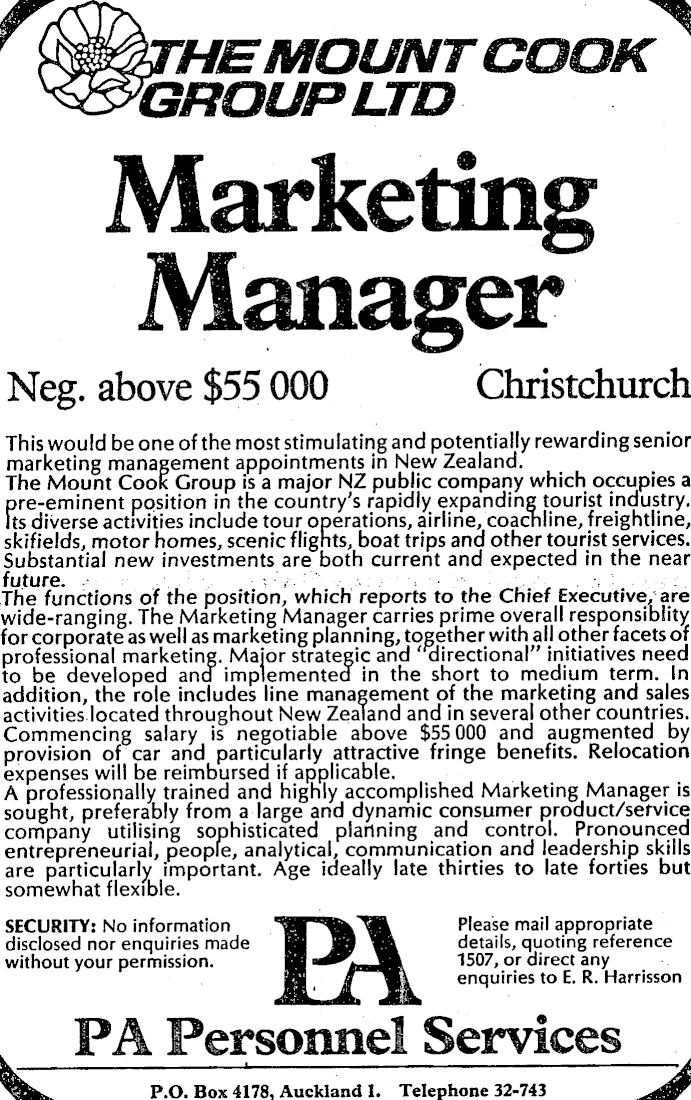 THE MOUNT COOK GROUP LTD

Marketing Manager

Neg. above $55 000

Christchurch

This would be one of the most stimulating and potentially rewarding senior marketing management appointments in New Zealand.
The Mount Cook Group is a major NZ public company which occupies a pre-eminent position in the country's rapidly expanding tourist industry. Its diverse activities include tour operations, airline, coachline, freightline, skifields, motor homes, scenic flights, boat trips and other tourist services. Substantial new investments are both current and expected in the near future.
The functions of the position, which reports to the Chief Executive, are wide-ranging. The Marketing Manager carries prime overall responsiblity for corporate as well as marketing planning, together with all other facets of professional marketing. Major strategic and "directional" initiatives need to be developed and implemented in the short to medium term. In addition, the role includes line management of the marketing and sales activities located throughout New Zealand and in several other countries.
Commencing salary is negotiable above $55 000 and augmented by provision of car and particularly attractive fringe benefits. Relocation expenses will be reimbursed if applicable.
A professionally trained and highly accomplished Marketing Manager is sought, preferably from a large and dynamic consumer product/service company utilising sophisticated planning and control. Pronounced entrepreneurial, people, analytical, communication and leadership skills are particularly important. Age ideally late thirties to late forties but somewhat flexible.

SECURITY: No information disclosed nor enquiries made without your permission.

PA

Please mail appropriate details, quoting reference 1507, or direct any enquiries to E. R. Harrisson

PA Personnel Services

P.O. Box 4178, Auckland 1. Telephone 32-743